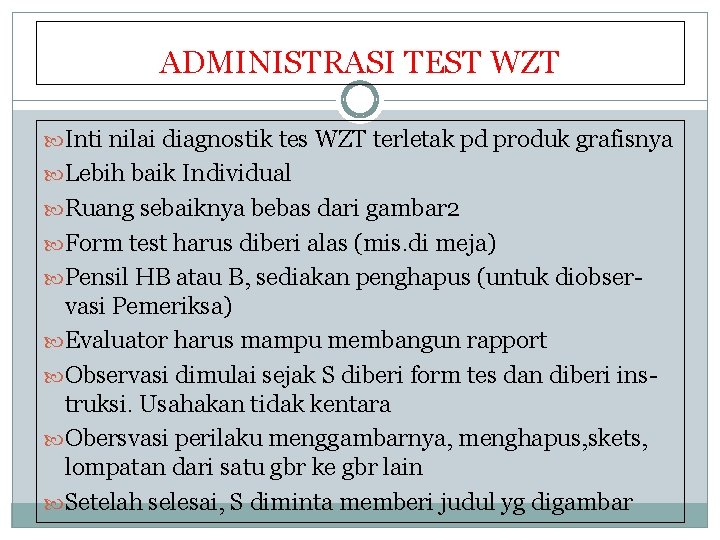 ADMINISTRASI TEST WZT

Inti nilai diagnostik tes WZT terletak pd produk grafisnya

Lebih baik Individual

Ruang sebaiknya bebas dari gambar2

Form test harus diberi alas (mis.di meja)

Pensil HB atau B, sediakan penghapus (untuk diobservasi Pemeriksa)

Evaluator harus mampu membangun rapport

Observasi dimulai sejak S diberi form tes dan diberi instruksi. Usahakan tidak kentara

Obersvasi perilaku menggambarnya, menghapus,skets, lompatan dari satu gbr ke gbr lain

Setelah selesai, S diminta memberi judul yg digambar